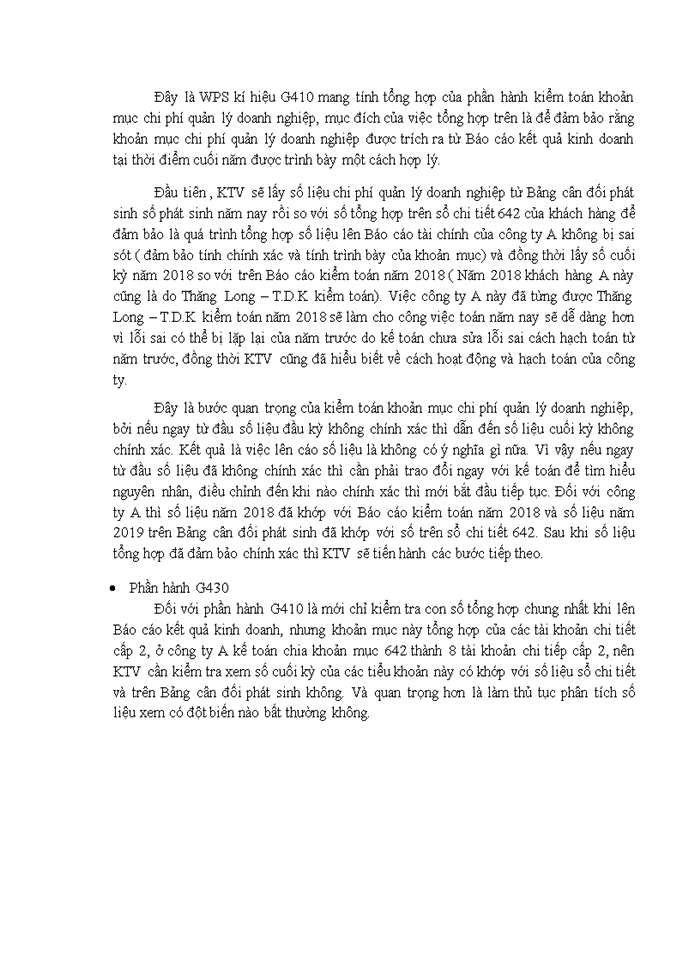 Đây là WPS kí hiệu G410 mang tính tổng hợp của phần hành kiểm toán khoản mục chi phí quản lý doanh nghiệp, mục đích của việc tổng hợp trên là để đảm bảo rằng khoản mục chi phí quản lý doanh nghiệp được trích ra từ Báo cáo kết quả kinh doanh tại thời điểm cuối năm được trình bày một cách hợp lý.

Đầu tiên , KTV sẽ lấy số liệu chi phí quản lý doanh nghiệp từ Bảng cân đối phát sinh số phát sinh năm nay rồi so với số tổng hợp trên sổ chi tiết 642 của khách hàng để đảm bảo là quá trình tổng hợp số liệu lên Báo cáo tài chính của công ty A không bị sai sót ( đảm bảo tính chính xác và tính trình bày của khoản mục) và đồng thời lấy số cuối kỳ năm 2018 so với trên Báo cáo kiểm toán năm 2018 ( Năm 2018 khách hàng A này cũng là do Thăng Long – T.D.K kiểm toán). Việc công ty A này đã từng được Thăng Long – T.D.K kiểm toán năm 2018 sẽ làm cho công việc toán năm nay sẽ dễ dàng hơn vì lỗi sai có thể bị lặp lại của năm trước do kế toán chưa sửa lỗi sai cách hạch toán từ năm trước, đồng thời KTV cũng đã hiểu biết về cách hoạt động và hạch toán của công ty.

Đây là bước quan trọng của kiểm toán khoản mục chi phí quản lý doanh nghiệp, bởi nếu ngay từ đầu số liệu đầu kỳ không chính xác thì dẫn đến số liệu cuối kỳ không chính xác. Kết quả là việc lên cáo số liệu là không có ý nghĩa gì nữa. Vì vậy nếu ngay từ đầu số liệu đã không chính xác thì cần phải trao đổi ngay với kế toán để tìm hiểu nguyên nhân, điều chỉnh đến khi nào chính xác thì mới bắt đầu tiếp tục. Đối với công ty A thì số liệu năm 2018 đã khớp với Báo cáo kiểm toán năm 2018 và số liệu năm 2019 trên Bảng cân đối phát sinh đã khớp với số trên sổ chi tiết 642. Sau khi số liệu tổng hợp đã đảm bảo chính xác thì KTV sẽ tiến hành các bước tiếp theo.

• Phần hành G430

Đối với phần hành G410 là mới chỉ kiểm tra con số tổng hợp chung nhất khi lên Báo cáo kết quả kinh doanh, nhưng khoản mục này tổng hợp của các tài khoản chi tiết cấp 2, ở công ty A kế toán chia khoản mục 642 thành 8 tài khoản chi tiếp cấp 2, nên KTV cần kiểm tra xem số cuối kỳ của các tiểu khoản này có khớp với số liệu sổ chi tiết và trên Bảng cân đối phát sinh không. Và quan trọng hơn là làm thủ tục phân tích số liệu xem có đột biến nào bất thường không.